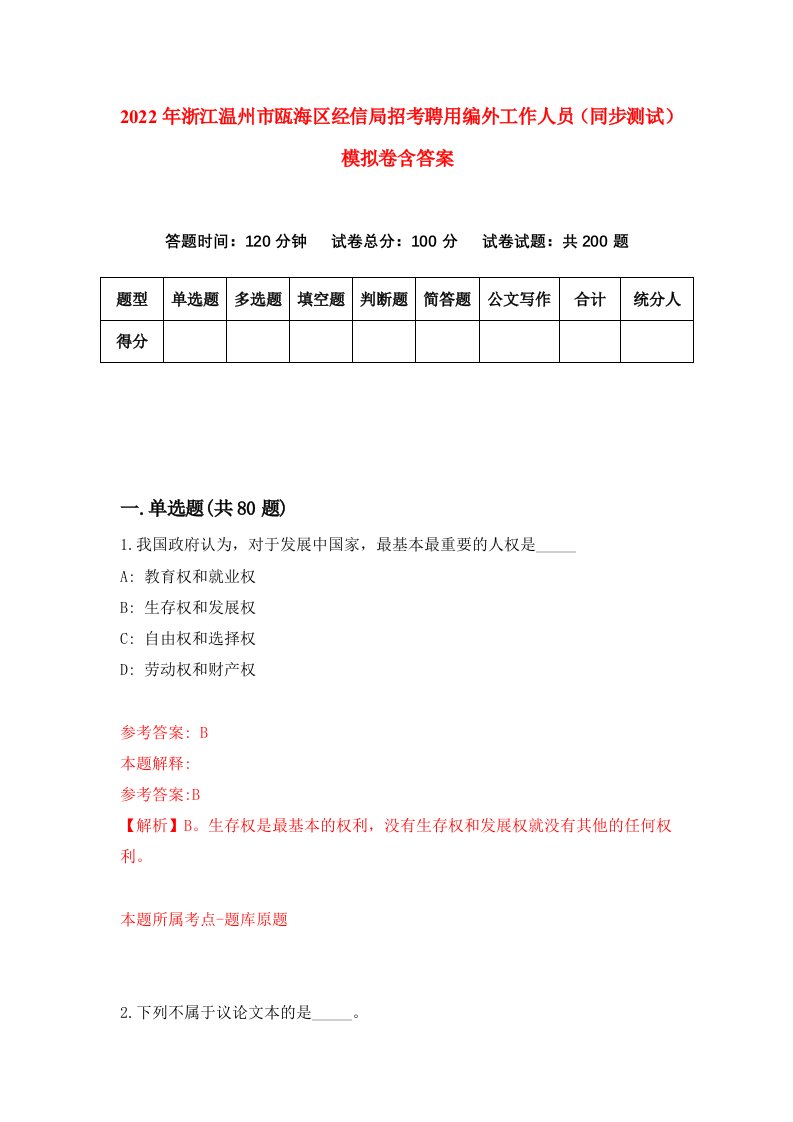 2022年浙江温州市瓯海区经信局招考聘用编外工作人员（同步测试）模拟卷含答案

答题时间：120分钟　试卷总分：100分　试卷试题：共200题

| 题型 | 单选题 | 多选题 | 填空题 | 判断题 | 简答题 | 公文写作 | 合计 | 统分人 |
|---|---|---|---|---|---|---|---|---|
| 得分 | | | | | | | | |

一.单选题(共80题)

1.我国政府认为，对于发展中国家，最基本最重要的人权是_____

A: 教育权和就业权

B: 生存权和发展权

C: 自由权和选择权

D: 劳动权和财产权

参考答案: B

本题解释:

参考答案:B

【解析】B。生存权是最基本的权利，没有生存权和发展权就没有其他的任何权利。

本题所属考点-题库原题

2.下列不属于议论文本的是_____。